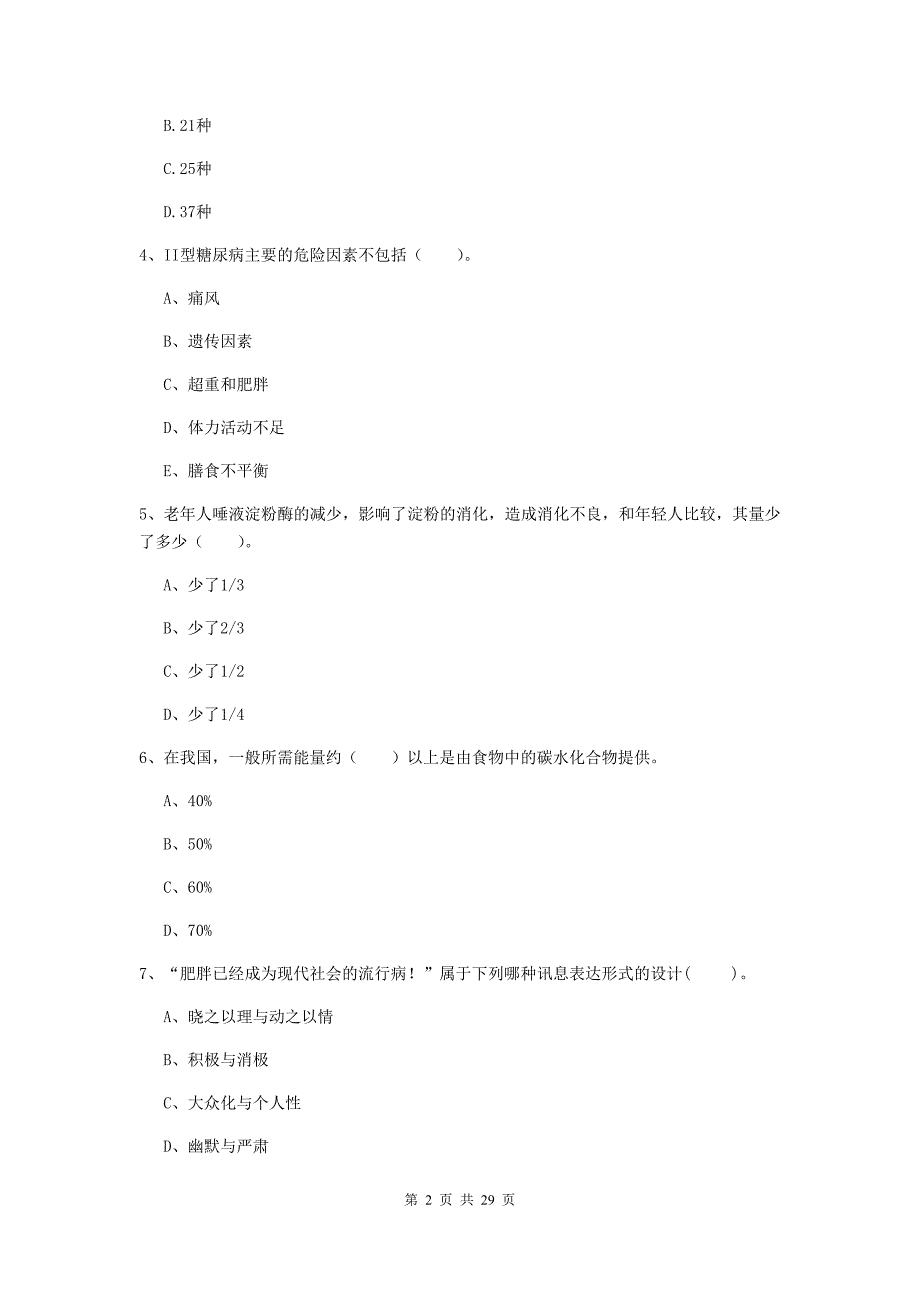 B.21种

C.25种

D.37种

4、II型糖尿病主要的危险因素不包括（　　）。

A、痛风

B、遗传因素

C、超重和肥胖

D、体力活动不足

E、膳食不平衡

5、老年人唾液淀粉酶的减少，影响了淀粉的消化，造成消化不良，和年轻人比较，其量少了多少（　　）。

A、少了1/3

B、少了2/3

C、少了1/2

D、少了1/4

6、在我国，一般所需能量约（　　）以上是由食物中的碳水化合物提供。

A、40%

B、50%

C、60%

D、70%

7、“肥胖已经成为现代社会的流行病！”属于下列哪种讯息表达形式的设计（　　）。

A、晓之以理与动之以情

B、积极与消极

C、大众化与个人性

D、幽默与严肃

第 2 页 共 29 页